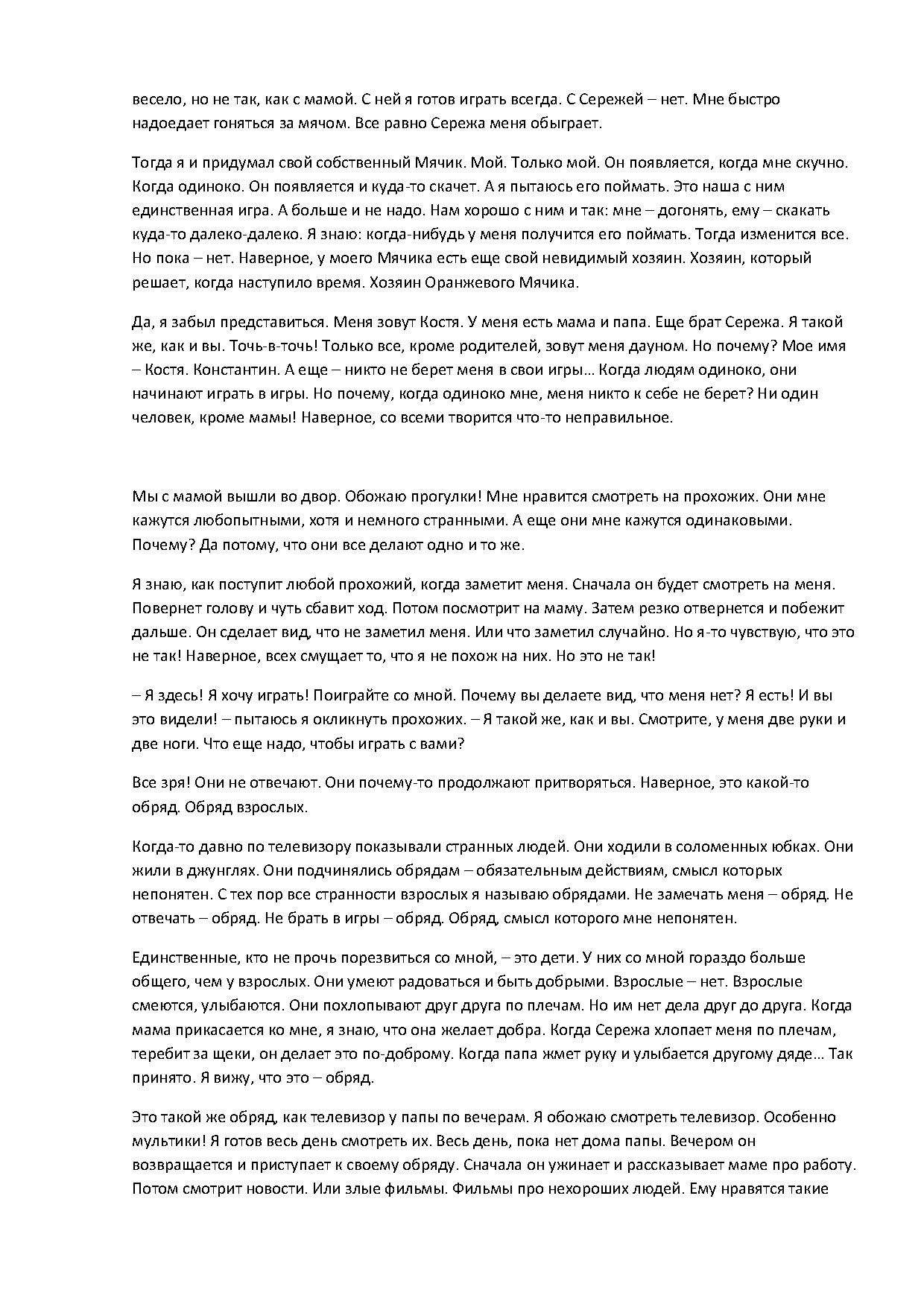 весело, но не так, как с мамой. С ней я готов играть всегда. С Сережей – нет. Мне быстро надоедает гоняться за мячом. Все равно Сережа меня обыграет.

Тогда я и придумал свой собственный Мячик. Мой. Только мой. Он появляется, когда мне скучно. Когда одиноко. Он появляется и куда-то скачет. А я пытаюсь его поймать. Это наша с ним единственная игра. А больше и не надо. Нам хорошо с ним и так: мне – догонять, ему – скакать куда-то далеко-далеко. Я знаю: когда-нибудь у меня получится его поймать. Тогда изменится все. Но пока – нет. Наверное, у моего Мячика есть еще свой невидимый хозяин. Хозяин, который решает, когда наступило время. Хозяин Оранжевого Мячика.

Да, я забыл представиться. Меня зовут Костя. У меня есть мама и папа. Еще брат Сережа. Я такой же, как и вы. Точь-в-точь! Только все, кроме родителей, зовут меня дауном. Но почему? Мое имя – Костя. Константин. А еще – никто не берет меня в свои игры… Когда людям одиноко, они начинают играть в игры. Но почему, когда одиноко мне, меня никто к себе не берет? Ни один человек, кроме мамы! Наверное, со всеми творится что-то неправильное.

Мы с мамой вышли во двор. Обожаю прогулки! Мне нравится смотреть на прохожих. Они мне кажутся любопытными, хотя и немного странными. А еще они мне кажутся одинаковыми. Почему? Да потому, что они все делают одно и то же.

Я знаю, как поступит любой прохожий, когда заметит меня. Сначала он будет смотреть на меня. Повернет голову и чуть сбавит ход. Потом посмотрит на маму. Затем резко отвернется и побежит дальше. Он сделает вид, что не заметил меня. Или что заметил случайно. Но я-то чувствую, что это не так! Наверное, всех смущает то, что я не похож на них. Но это не так!

– Я здесь! Я хочу играть! Поиграйте со мной. Почему вы делаете вид, что меня нет? Я есть! И вы это видели! – пытаюсь я окликнуть прохожих. – Я такой же, как и вы. Смотрите, у меня две руки и две ноги. Что еще надо, чтобы играть с вами?

Все зря! Они не отвечают. Они почему-то продолжают притворяться. Наверное, это какой-то обряд. Обряд взрослых.

Когда-то давно по телевизору показывали странных людей. Они ходили в соломенных юбках. Они жили в джунглях. Они подчинялись обрядам – обязательным действиям, смысл которых непонятен. С тех пор все странности взрослых я называю обрядами. Не замечать меня – обряд. Не отвечать – обряд. Не брать в игры – обряд. Обряд, смысл которого мне непонятен.

Единственные, кто не прочь порезвиться со мной, – это дети. У них со мной гораздо больше общего, чем у взрослых. Они умеют радоваться и быть добрыми. Взрослые – нет. Взрослые смеются, улыбаются. Они похлопывают друг друга по плечам. Но им нет дела друг до друга. Когда мама прикасается ко мне, я знаю, что она желает добра. Когда Сережа хлопает меня по плечам, теребит за щеки, он делает это по-доброму. Когда папа жмет руку и улыбается другому дяде… Так принято. Я вижу, что это – обряд.

Это такой же обряд, как телевизор у папы по вечерам. Я обожаю смотреть телевизор. Особенно мультики! Я готов весь день смотреть их. Весь день, пока нет дома папы. Вечером он возвращается и приступает к своему обряду. Сначала он ужинает и рассказывает маме про работу. Потом смотрит новости. Или злые фильмы. Фильмы про нехороших людей. Ему нравятся такие